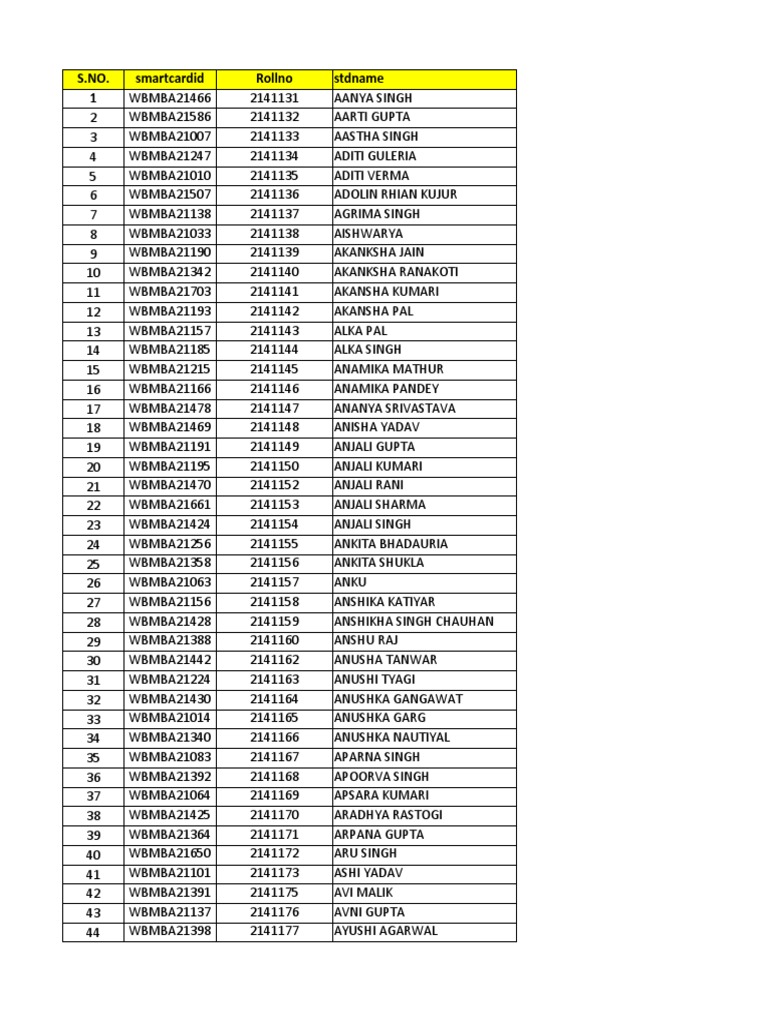 | S.NO. | smartcardid | Rollno | stdname |
|---|---|---|---|
| 1 | WBMBA21466 | 2141131 | AANYA SINGH |
| 2 | WBMBA21586 | 2141132 | AARTI GUPTA |
| 3 | WBMBA21007 | 2141133 | AASTHA SINGH |
| 4 | WBMBA21247 | 2141134 | ADITI GULERIA |
| 5 | WBMBA21010 | 2141135 | ADITI VERMA |
| 6 | WBMBA21507 | 2141136 | ADOLIN RHIAN KUJUR |
| 7 | WBMBA21138 | 2141137 | AGRIMA SINGH |
| 8 | WBMBA21033 | 2141138 | AISHWARYA |
| 9 | WBMBA21190 | 2141139 | AKANKSHA JAIN |
| 10 | WBMBA21342 | 2141140 | AKANKSHA RANAKOTI |
| 11 | WBMBA21703 | 2141141 | AKANSHA KUMARI |
| 12 | WBMBA21193 | 2141142 | AKANSHA PAL |
| 13 | WBMBA21157 | 2141143 | ALKA PAL |
| 14 | WBMBA21185 | 2141144 | ALKA SINGH |
| 15 | WBMBA21215 | 2141145 | ANAMIKA MATHUR |
| 16 | WBMBA21166 | 2141146 | ANAMIKA PANDEY |
| 17 | WBMBA21478 | 2141147 | ANANYA SRIVASTAVA |
| 18 | WBMBA21469 | 2141148 | ANISHA YADAV |
| 19 | WBMBA21191 | 2141149 | ANJALI GUPTA |
| 20 | WBMBA21195 | 2141150 | ANJALI KUMARI |
| 21 | WBMBA21470 | 2141152 | ANJALI RANI |
| 22 | WBMBA21661 | 2141153 | ANJALI SHARMA |
| 23 | WBMBA21424 | 2141154 | ANJALI SINGH |
| 24 | WBMBA21256 | 2141155 | ANKITA BHADAURIA |
| 25 | WBMBA21358 | 2141156 | ANKITA SHUKLA |
| 26 | WBMBA21063 | 2141157 | ANKU |
| 27 | WBMBA21156 | 2141158 | ANSHIKA KATIYAR |
| 28 | WBMBA21428 | 2141159 | ANSHIKHA SINGH CHAUHAN |
| 29 | WBMBA21388 | 2141160 | ANSHU RAJ |
| 30 | WBMBA21442 | 2141162 | ANUSHA TANWAR |
| 31 | WBMBA21224 | 2141163 | ANUSHI TYAGI |
| 32 | WBMBA21430 | 2141164 | ANUSHKA GANGAWAT |
| 33 | WBMBA21014 | 2141165 | ANUSHKA GARG |
| 34 | WBMBA21340 | 2141166 | ANUSHKA NAUTIYAL |
| 35 | WBMBA21083 | 2141167 | APARNA SINGH |
| 36 | WBMBA21392 | 2141168 | APOORVA SINGH |
| 37 | WBMBA21064 | 2141169 | APSARA KUMARI |
| 38 | WBMBA21425 | 2141170 | ARADHYA RASTOGI |
| 39 | WBMBA21364 | 2141171 | ARPANA GUPTA |
| 40 | WBMBA21650 | 2141172 | ARU SINGH |
| 41 | WBMBA21101 | 2141173 | ASHI YADAV |
| 42 | WBMBA21391 | 2141175 | AVI MALIK |
| 43 | WBMBA21137 | 2141176 | AVNI GUPTA |
| 44 | WBMBA21398 | 2141177 | AYUSHI AGARWAL |